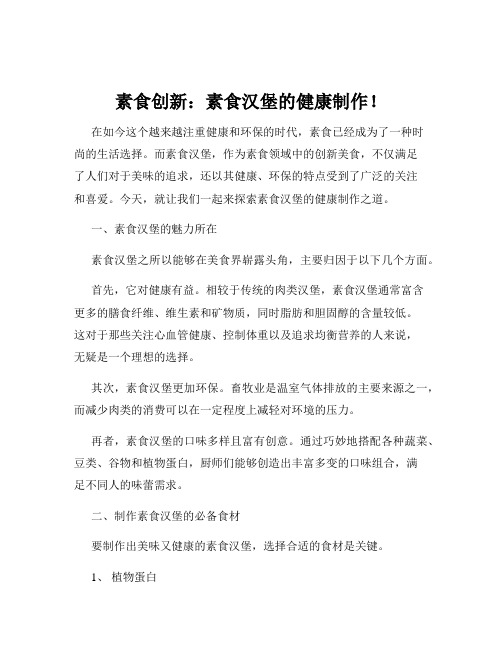 素食创新：素食汉堡的健康制作！

在如今这个越来越注重健康和环保的时代，素食已经成为了一种时尚的生活选择。而素食汉堡，作为素食领域中的创新美食，不仅满足了人们对于美味的追求，还以其健康、环保的特点受到了广泛的关注和喜爱。今天，就让我们一起来探索素食汉堡的健康制作之道。

一、素食汉堡的魅力所在

素食汉堡之所以能够在美食界崭露头角，主要归因于以下几个方面。

首先，它对健康有益。相较于传统的肉类汉堡，素食汉堡通常富含更多的膳食纤维、维生素和矿物质，同时脂肪和胆固醇的含量较低。这对于那些关注心血管健康、控制体重以及追求均衡营养的人来说，无疑是一个理想的选择。

其次，素食汉堡更加环保。畜牧业是温室气体排放的主要来源之一，而减少肉类的消费可以在一定程度上减轻对环境的压力。

再者，素食汉堡的口味多样且富有创意。通过巧妙地搭配各种蔬菜、豆类、谷物和植物蛋白，厨师们能够创造出丰富多变的口味组合，满足不同人的味蕾需求。

二、制作素食汉堡的必备食材

要制作出美味又健康的素食汉堡，选择合适的食材是关键。

1、 植物蛋白